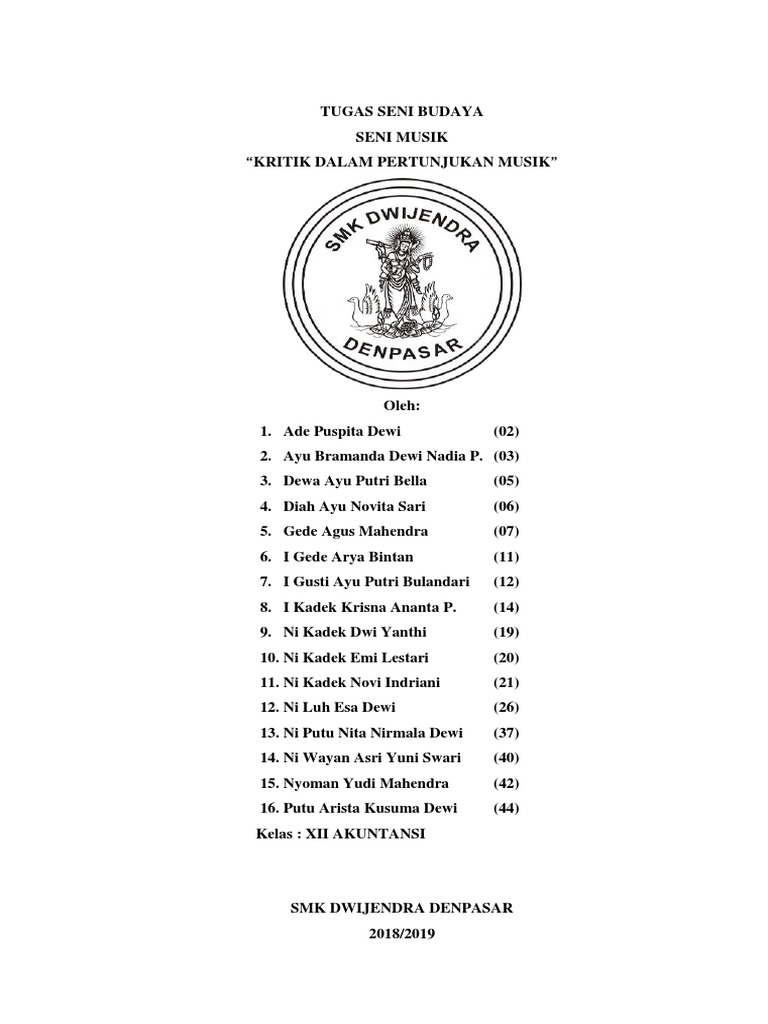 TUGAS SENI BUDAYA
SENI MUSIK
“KRITIK DALAM PERTUNJUKAN MUSIK”

SMK DWIJENDRA
DENPASAR

Oleh:

1. Ade Puspita Dewi (02)
2. Ayu Bramanda Dewi Nadia P. (03)
3. Dewa Ayu Putri Bella (05)
4. Diah Ayu Novita Sari (06)
5. Gede Agus Mahendra (07)
6. I Gede Arya Bintan (11)
7. I Gusti Ayu Putri Bulandari (12)
8. I Kadek Krisna Ananta P. (14)
9. Ni Kadek Dwi Yanthi (19)
10. Ni Kadek Emi Lestari (20)
11. Ni Kadek Novi Indriani (21)
12. Ni Luh Esa Dewi (26)
13. Ni Putu Nita Nirmala Dewi (37)
14. Ni Wayan Asri Yuni Swari (40)
15. Nyoman Yudi Mahendra (42)
16. Putu Arista Kusuma Dewi (44)

Kelas : XII AKUNTANSI

SMK DWIJENDRA DENPASAR
2018/2019